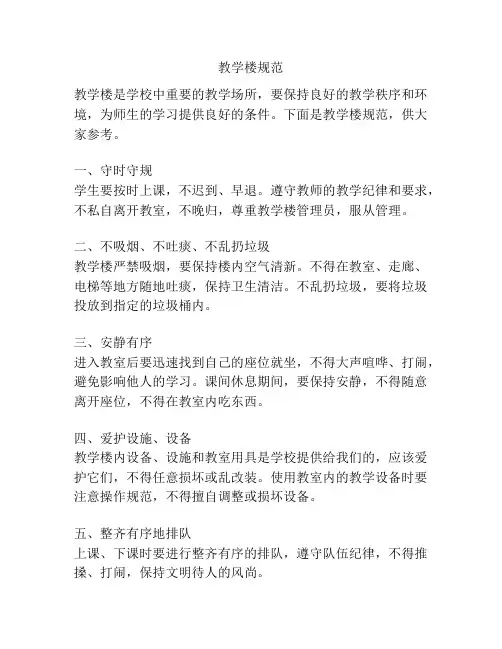 教学楼规范

教学楼是学校中重要的教学场所，要保持良好的教学秩序和环境，为师生的学习提供良好的条件。下面是教学楼规范，供大家参考。

一、守时守规
学生要按时上课，不迟到、早退。遵守教师的教学纪律和要求，不私自离开教室，不晚归，尊重教学楼管理员，服从管理。

二、不吸烟、不吐痰、不乱扔垃圾
教学楼严禁吸烟，要保持楼内空气清新。不得在教室、走廊、电梯等地方随地吐痰，保持卫生清洁。不乱扔垃圾，要将垃圾投放到指定的垃圾桶内。

三、安静有序
进入教室后要迅速找到自己的座位就坐，不得大声喧哗、打闹，避免影响他人的学习。课间休息期间，要保持安静，不得随意离开座位，不得在教室内吃东西。

四、爱护设施、设备
教学楼内设备、设施和教室用具是学校提供给我们的，应该爱护它们，不得任意损坏或乱改装。使用教室内的教学设备时要注意操作规范，不得擅自调整或损坏设备。

五、整齐有序地排队
上课、下课时要进行整齐有序的排队，遵守队伍纪律，不得推搡、打闹，保持文明待人的风尚。